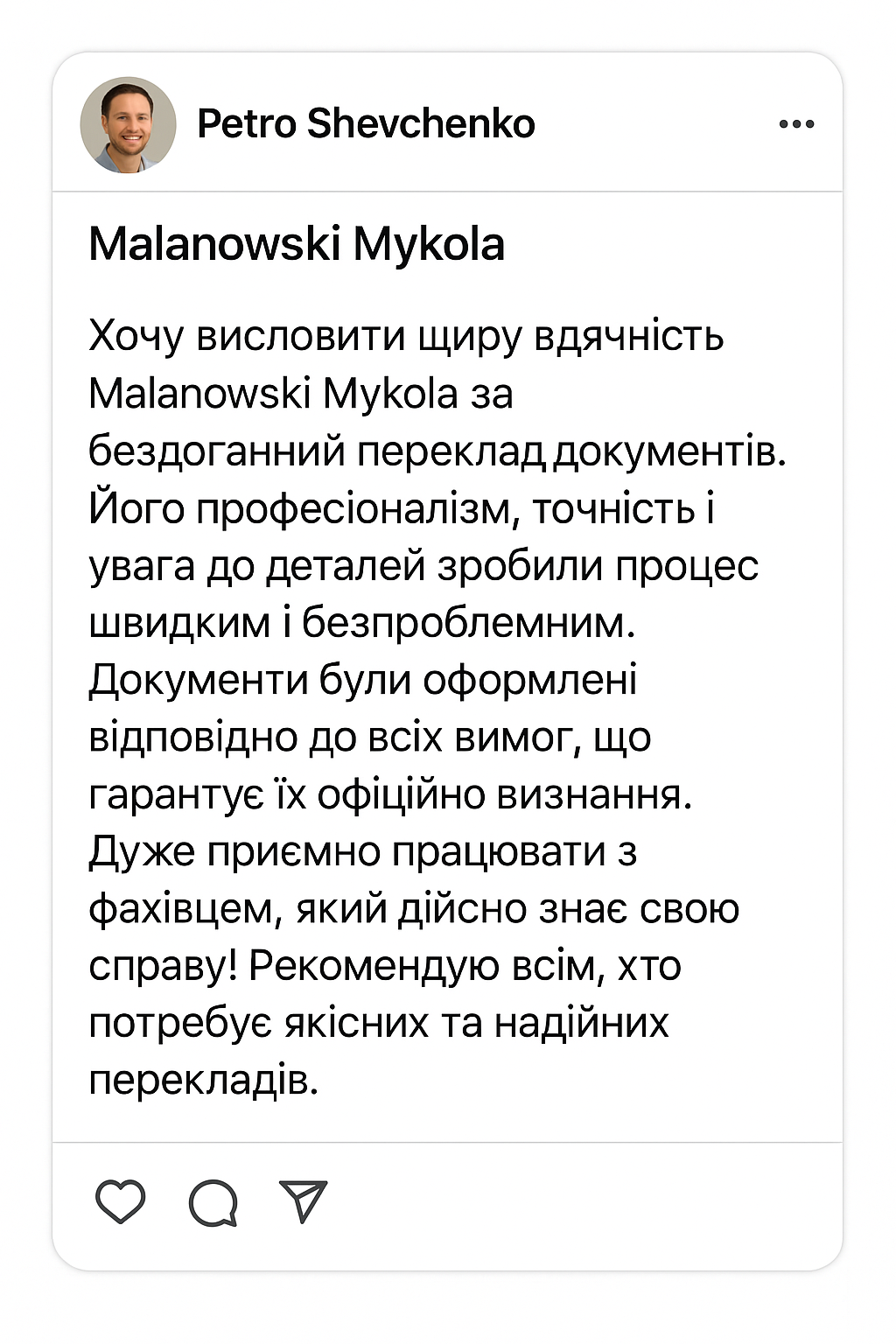 Petro Shevchenko

Malanowski Mykola

Хочу висловити щиру вдячність Malanowski Mykola за бездоганний переклад документів. Його професіоналізм, точність і увага до деталей зробили процес швидким і безпроблемним. Документи були оформлені відповідно до всіх вимог, що гарантує їх офіційно визнання. Дуже приємно працювати з фахівцем, який дійсно знає свою справу! Рекомендую всім, хто потребує якісних та надійних перекладів.